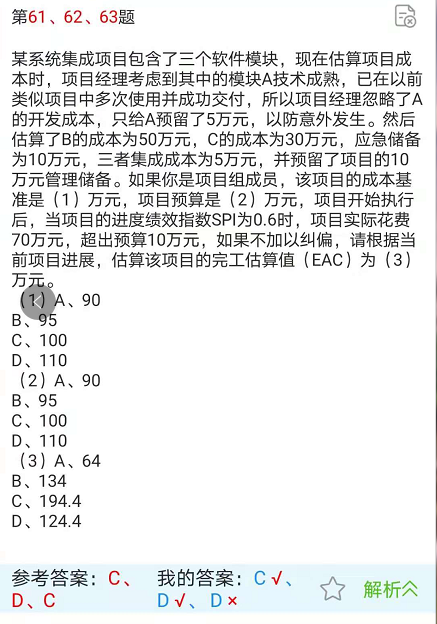 第61、62、63题

某系统集成项目包含了三个软件模块，现在估算项目成本时，项目经理考虑到其中的模块A技术成熟，已在以前类似项目中多次使用并成功交付，所以项目经理忽略了A的开发成本，只给A预留了5万元，以防意外发生。然后估算了B的成本为50万元，C的成本为30万元，应急储备为10万元，三者集成成本为5万元，并预留了项目的10万元管理储备。如果你是项目组成员，该项目的成本基准是（1）万元，项目预算是（2）万元，项目开始执行后，当项目的进度绩效指数SPI为0.6时，项目实际花费70万元，超出预算10万元，如果不加以纠偏，请根据当前项目进展，估算该项目的完工估算值（EAC）为（3）万元。
（1）A、90
B、95
C、100
D、110
（2）A、90
B、95
C、100
D、110
（3）A、64
B、134
C、194.4
D、124.4

参考答案：C、D、C　我的答案：C √、D √、D ×　解析